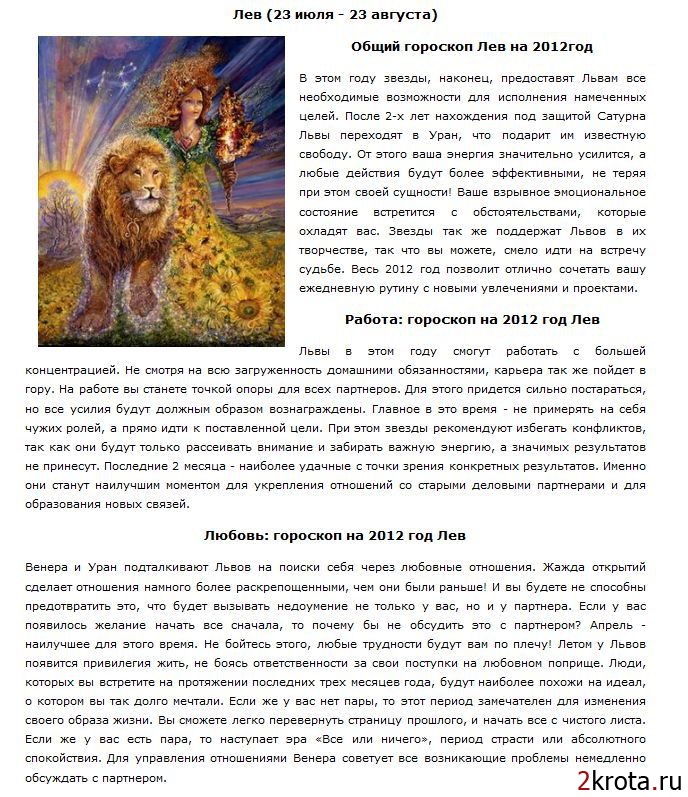 Лев (23 июля - 23 августа)

Общий гороскоп Лев на 2012год

В этом году звезды, наконец, предоставят Львам все необходимые возможности для исполнения намеченных целей. После 2-х лет нахождения под защитой Сатурна Львы переходят в Уран, что подарит им известную свободу. От этого ваша энергия значительно усилится, а любые действия будут более эффективными, не теряя при этом своей сущности! Ваше взрывное эмоциональное состояние встретится с обстоятельствами, которые охладят вас. Звезды так же поддержат Львов в их творчестве, так что вы можете, смело идти на встречу судьбе. Весь 2012 год позволит отлично сочетать вашу ежедневную рутину с новыми увлечениями и проектами.

Работа: гороскоп на 2012 год Лев

Львы в этом году смогут работать с большей концентрацией. Не смотря на всю загруженность домашними обязанностями, карьера так же пойдет в гору. На работе вы станете точкой опоры для всех партнеров. Для этого придется сильно постараться, но все усилия будут должным образом вознаграждены. Главное в это время - не примерять на себя чужих ролей, а прямо идти к поставленной цели. При этом звезды рекомендуют избегать конфликтов, так как они будут только рассеивать внимание и забирать важную энергию, а значимых результатов не принесут. Последние 2 месяца - наиболее удачные с точки зрения конкретных результатов. Именно они станут наилучшим моментом для укрепления отношений со старыми деловыми партнерами и для образования новых связей.

Любовь: гороскоп на 2012 год Лев

Венера и Уран подталкивают Львов на поиски себя через любовные отношения. Жажда открытий сделает отношения намного более раскрепощенными, чем они были раньше! И вы будете не способны предотвратить это, что будет вызывать недоумение не только у вас, но и у партнера. Если у вас появилось желание начать все сначала, то почему бы не обсудить это с партнером? Апрель - наилучшее для этого время. Не бойтесь этого, любые трудности будут вам по плечу! Летом у Львов появится привилегия жить, не боясь ответственности за свои поступки на любовном поприще. Люди, которых вы встретите на протяжении последних трех месяцев года, будут наиболее похожи на идеал, о котором вы так долго мечтали. Если же у вас нет пары, то этот период замечателен для изменения своего образа жизни. Вы сможете легко перевернуть страницу прошлого, и начать все с чистого листа. Если же у вас есть пара, то наступает эра «Все или ничего», период страсти или абсолютного спокойствия. Для управления отношениями Венера советует все возникающие проблемы немедленно обсуждать с партнером.

2krota.ru